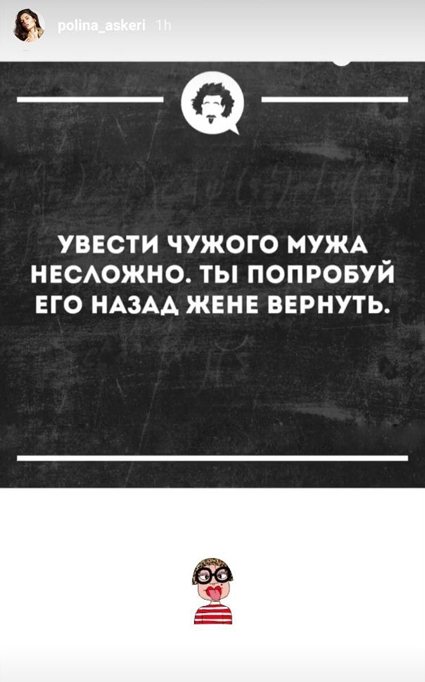 polina_askeri 1h

УВЕСТИ ЧУЖОГО МУЖА НЕСЛОЖНО. ТЫ ПОПРОБУЙ ЕГО НАЗАД ЖЕНЕ ВЕРНУТЬ.